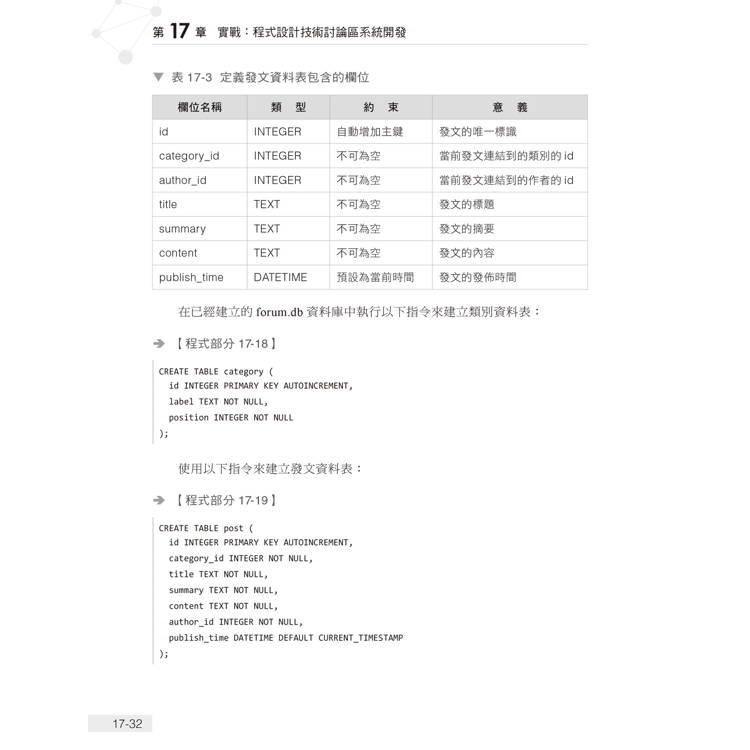 第 17 章 實戰：程式設計技術討論區系統開發

▼ 表 17-3 定義發文資料表包含的欄位

| 欄位名稱 | 類 型 | 約 束 | 意 義 |
|---|---|---|---|
| id | INTEGER | 自動增加主鍵 | 發文的唯一標識 |
| category_id | INTEGER | 不可為空 | 當前發文連結到的類別的 id |
| author_id | INTEGER | 不可為空 | 當前發文連結到的作者的 id |
| title | TEXT | 不可為空 | 發文的標題 |
| summary | TEXT | 不可為空 | 發文的摘要 |
| content | TEXT | 不可為空 | 發文的內容 |
| publish_time | DATETIME | 預設為當前時間 | 發文的發佈時間 |

在已經建立的 forum.db 資料庫中執行以下指令來建立類別資料表：

➔ 【程式部分 17-18】

CREATE TABLE category (
  id INTEGER PRIMARY KEY AUTOINCREMENT,
  label TEXT NOT NULL,
  position INTEGER NOT NULL
);

使用以下指令來建立發文資料表：

➔ 【程式部分 17-19】

CREATE TABLE post (
  id INTEGER PRIMARY KEY AUTOINCREMENT,
  category_id INTEGER NOT NULL,
  title TEXT NOT NULL,
  summary TEXT NOT NULL,
  content TEXT NOT NULL,
  author_id INTEGER NOT NULL,
  publish_time DATETIME DEFAULT CURRENT_TIMESTAMP
);

17-32